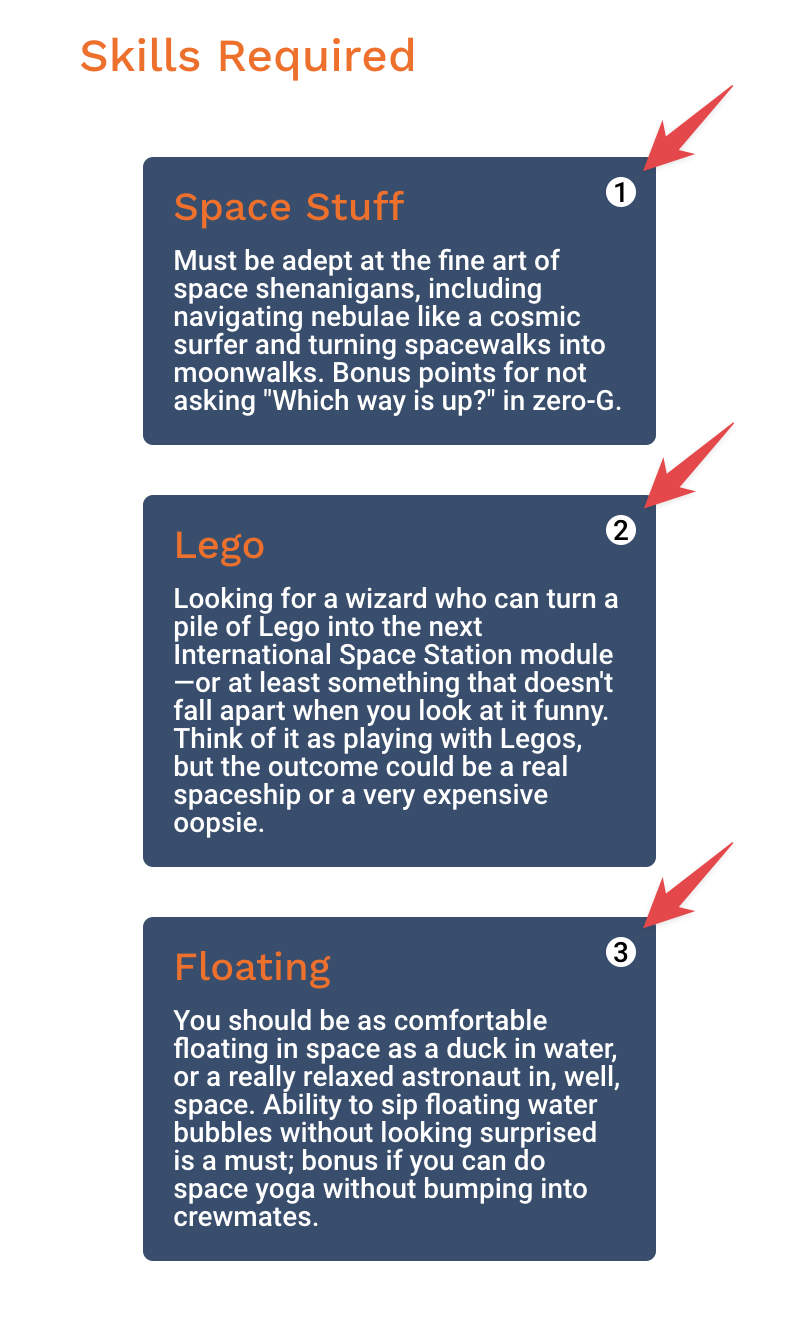 Skills Required

1

Space Stuff

Must be adept at the fine art of space shenanigans, including navigating nebulae like a cosmic surfer and turning spacewalks into moonwalks. Bonus points for not asking "Which way is up?" in zero-G.

2

Lego

Looking for a wizard who can turn a pile of Lego into the next International Space Station module—or at least something that doesn't fall apart when you look at it funny. Think of it as playing with Legos, but the outcome could be a real spaceship or a very expensive oopsie.

3

Floating

You should be as comfortable floating in space as a duck in water, or a really relaxed astronaut in, well, space. Ability to sip floating water bubbles without looking surprised is a must; bonus if you can do space yoga without bumping into crewmates.